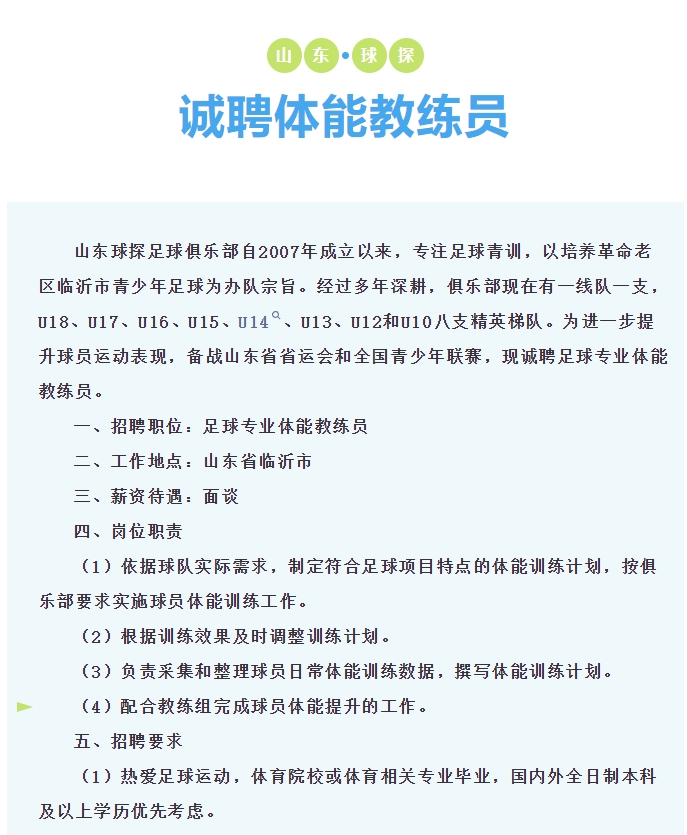 山东·球探

诚聘体能教练员

山东球探足球俱乐部自2007年成立以来，专注足球青训，以培养革命老区临沂市青少年足球为办队宗旨。经过多年深耕，俱乐部现在有一线队一支，U18、U17、U16、U15、U14、U13、U12和U10八支精英梯队。为进一步提升球员运动表现，备战山东省省运会和全国青少年联赛，现诚聘足球专业体能教练员。

一、招聘职位：足球专业体能教练员

二、工作地点：山东省临沂市

三、薪资待遇：面谈

四、岗位职责

（1）依据球队实际需求，制定符合足球项目特点的体能训练计划，按俱乐部要求实施球员体能训练工作。

（2）根据训练效果及时调整训练计划。

（3）负责采集和整理球员日常体能训练数据，撰写体能训练计划。

（4）配合教练组完成球员体能提升的工作。

五、招聘要求

（1）热爱足球运动，体育院校或体育相关专业毕业，国内外全日制本科及以上学历优先考虑。